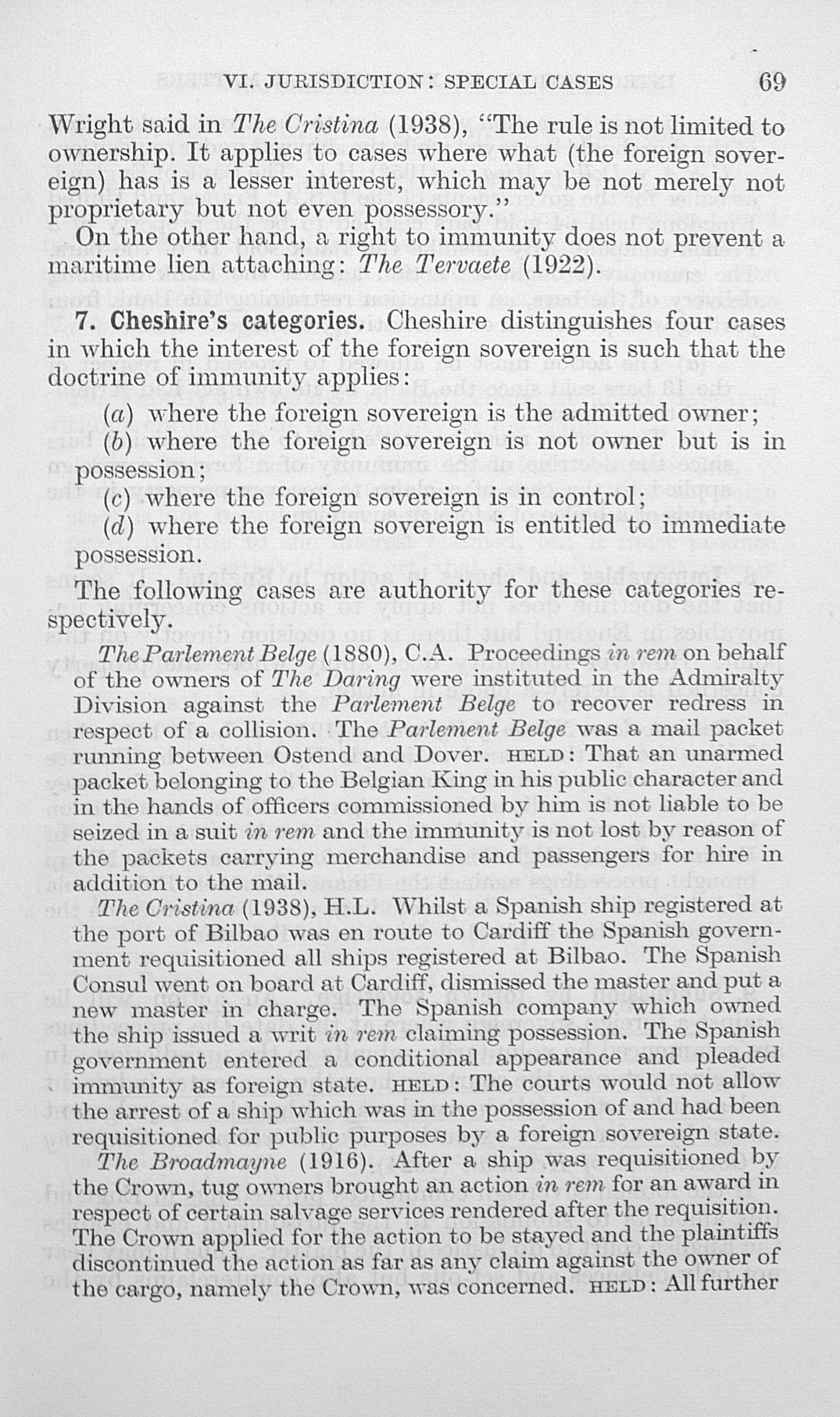 VI. JURISDICTION: SPECIAL CASES 69

Wright said in The Cristina (1938), "The rule is not limited to ownership. It applies to cases where what (the foreign sovereign) has is a lesser interest, which may be not merely not proprietary but not even possessory."

On the other hand, a right to immunity does not prevent a maritime lien attaching: The Tervaete (1922).

7. Cheshire's categories. Cheshire distinguishes four cases in which the interest of the foreign sovereign is such that the doctrine of immunity applies:

(a) where the foreign sovereign is the admitted owner;

(b) where the foreign sovereign is not owner but is in possession;

(c) where the foreign sovereign is in control;

(d) where the foreign sovereign is entitled to immediate possession.

The following cases are authority for these categories respectively.

The Parlement Belge (1880), C.A. Proceedings in rem on behalf of the owners of The Daring were instituted in the Admiralty Division against the Parlement Belge to recover redress in respect of a collision. The Parlement Belge was a mail packet running between Ostend and Dover. HELD: That an unarmed packet belonging to the Belgian King in his public character and in the hands of officers commissioned by him is not liable to be seized in a suit in rem and the immunity is not lost by reason of the packets carrying merchandise and passengers for hire in addition to the mail.

The Cristina (1938), H.L. Whilst a Spanish ship registered at the port of Bilbao was en route to Cardiff the Spanish government requisitioned all ships registered at Bilbao. The Spanish Consul went on board at Cardiff, dismissed the master and put a new master in charge. The Spanish company which owned the ship issued a writ in rem claiming possession. The Spanish government entered a conditional appearance and pleaded immunity as foreign state. HELD: The courts would not allow the arrest of a ship which was in the possession of and had been requisitioned for public purposes by a foreign sovereign state.

The Broadmayne (1916). After a ship was requisitioned by the Crown, tug owners brought an action in rem for an award in respect of certain salvage services rendered after the requisition. The Crown applied for the action to be stayed and the plaintiffs discontinued the action as far as any claim against the owner of the cargo, namely the Crown, was concerned. HELD: All further